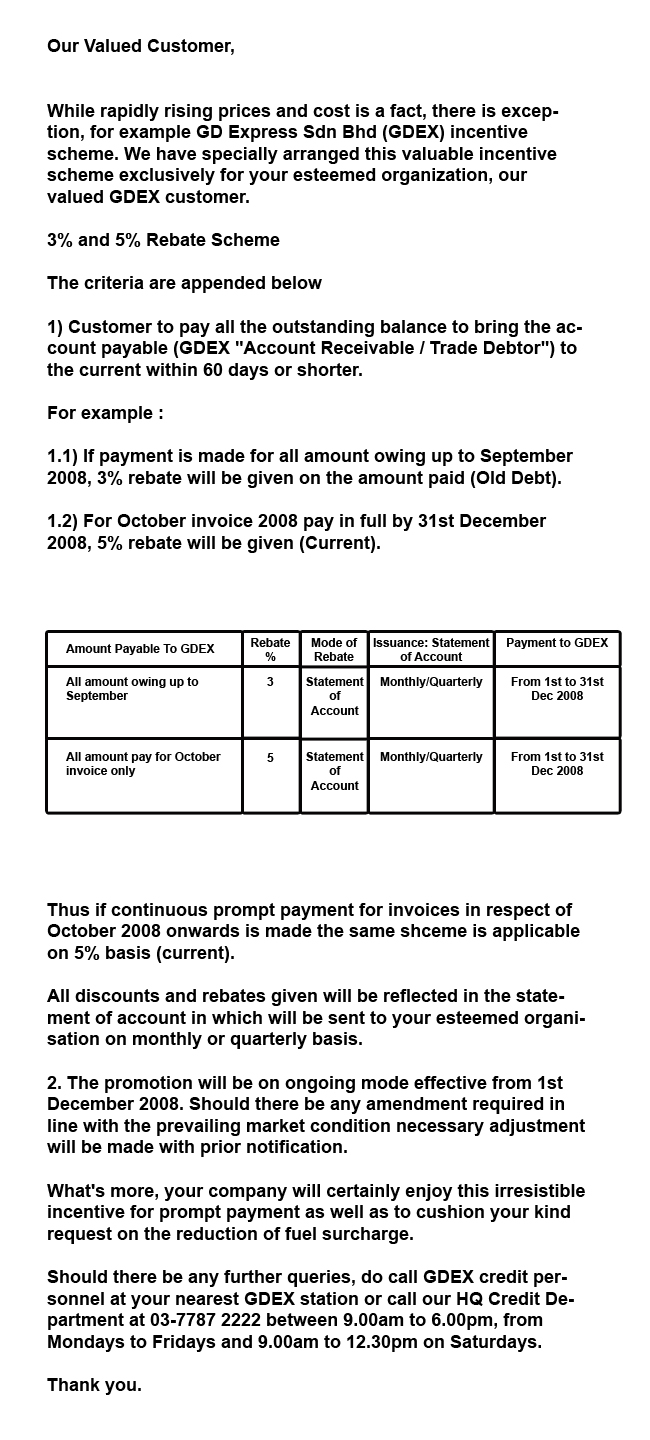 Our Valued Customer,

While rapidly rising prices and cost is a fact, there is exception, for example GD Express Sdn Bhd (GDEX) incentive scheme. We have specially arranged this valuable incentive scheme exclusively for your esteemed organization, our valued GDEX customer.

3% and 5% Rebate Scheme

The criteria are appended below

1) Customer to pay all the outstanding balance to bring the account payable (GDEX "Account Receivable / Trade Debtor") to the current within 60 days or shorter.

For example :

1.1) If payment is made for all amount owing up to September 2008, 3% rebate will be given on the amount paid (Old Debt).

1.2) For October invoice 2008 pay in full by 31st December 2008, 5% rebate will be given (Current).

| Amount Payable To GDEX | Rebate % | Mode of Rebate | Issuance: Statement of Account | Payment to GDEX |
|---|---|---|---|---|
| All amount owing up to September | 3 | Statement of Account | Monthly/Quarterly | From 1st to 31st Dec 2008 |
| All amount pay for October invoice only | 5 | Statement of Account | Monthly/Quarterly | From 1st to 31st Dec 2008 |

Thus if continuous prompt payment for invoices in respect of October 2008 onwards is made the same shceme is applicable on 5% basis (current).

All discounts and rebates given will be reflected in the statement of account in which will be sent to your esteemed organisation on monthly or quarterly basis.

2. The promotion will be on ongoing mode effective from 1st December 2008. Should there be any amendment required in line with the prevailing market condition necessary adjustment will be made with prior notification.

What's more, your company will certainly enjoy this irresistible incentive for prompt payment as well as to cushion your kind request on the reduction of fuel surcharge.

Should there be any further queries, do call GDEX credit personnel at your nearest GDEX station or call our HQ Credit Department at 03-7787 2222 between 9.00am to 6.00pm, from Mondays to Fridays and 9.00am to 12.30pm on Saturdays.

Thank you.